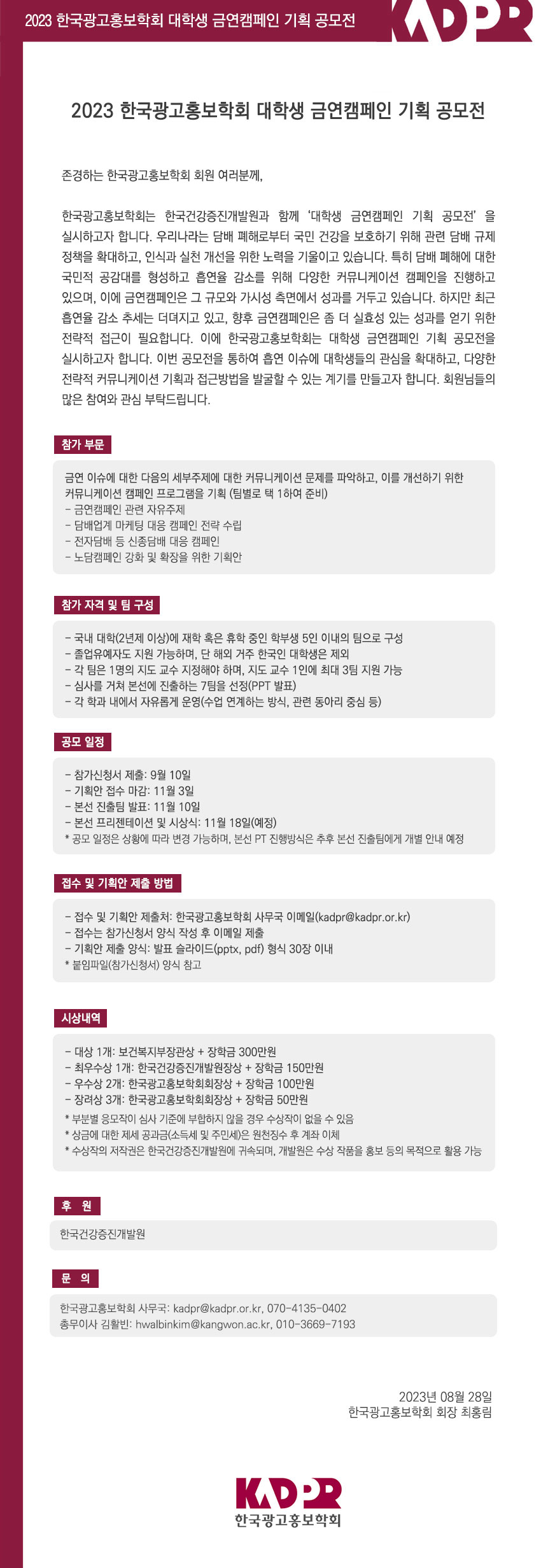 2023 한국광고홍보학회 대학생 금연캠페인 기획 공모전

KADPR

2023 한국광고홍보학회 대학생 금연캠페인 기획 공모전

존경하는 한국광고홍보학회 회원 여러분께,

한국광고홍보학회는 한국건강증진개발원과 함께 '대학생 금연캠페인 기획 공모전'을 실시하고자 합니다. 우리나라는 담배 폐해로부터 국민 건강을 보호하기 위해 관련 담배 규제 정책을 확대하고, 인식과 실천 개선을 위한 노력을 기울이고 있습니다. 특히 담배 폐해에 대한 국민적 공감대를 형성하고 흡연율 감소를 위해 다양한 커뮤니케이션 캠페인을 진행하고 있으며, 이에 금연캠페인은 그 규모와 가시성 측면에서 성과를 거두고 있습니다. 하지만 최근 흡연율 감소 추세는 더뎌지고 있고, 향후 금연캠페인은 좀 더 실효성 있는 성과를 얻기 위한 전략적 접근이 필요합니다. 이에 한국광고홍보학회는 대학생 금연캠페인 기획 공모전을 실시하고자 합니다. 이번 공모전을 통하여 흡연 이슈에 대학생들의 관심을 확대하고, 다양한 전략적 커뮤니케이션 기획과 접근방법을 발굴할 수 있는 계기를 만들고자 합니다. 회원님들의 많은 참여와 관심 부탁드립니다.

참가 부문

금연 이슈에 대한 다음의 세부주제에 대한 커뮤니케이션 문제를 파악하고, 이를 개선하기 위한 커뮤니케이션 캠페인 프로그램을 기획 (팀별로 택 1하여 준비)
- 금연캠페인 관련 자유주제
- 담배업계 마케팅 대응 캠페인 전략 수립
- 전자담배 등 신종담배 대응 캠페인
- 노담캠페인 강화 및 확장을 위한 기획안

참가 자격 및 팀 구성

- 국내 대학(2년제 이상)에 재학 혹은 휴학 중인 학부생 5인 이내의 팀으로 구성
- 졸업유예자도 지원 가능하며, 단 해외 거주 한국인 대학생은 제외
- 각 팀은 1명의 지도 교수 지정해야 하며, 지도 교수 1인에 최대 3팀 지원 가능
- 심사를 거쳐 본선에 진출하는 7팀을 선정(PPT 발표)
- 각 학과 내에서 자유롭게 운영(수업 연계하는 방식, 관련 동아리 중심 등)

공모 일정

- 참가신청서 제출: 9월 10일
- 기획안 접수 마감: 11월 3일
- 본선 진출팀 발표: 11월 10일
- 본선 프리젠테이션 및 시상식: 11월 18일(예정)
* 공모 일정은 상황에 따라 변경 가능하며, 본선 PT 진행방식은 추후 본선 진출팀에게 개별 안내 예정

접수 및 기획안 제출 방법

- 접수 및 기획안 제출처: 한국광고홍보학회 사무국 이메일(kadpr@kadpr.or.kr)
- 접수는 참가신청서 양식 작성 후 이메일 제출
- 기획안 제출 양식: 발표 슬라이드(pptx, pdf) 형식 30장 이내
* 붙임파일(참가신청서) 양식 참고

시상내역

- 대상 1개: 보건복지부장관상 + 장학금 300만원
- 최우수상 1개: 한국건강증진개발원장상 + 장학금 150만원
- 우수상 2개: 한국광고홍보학회회장상 + 장학금 100만원
- 장려상 3개: 한국광고홍보학회회장상 + 장학금 50만원
* 부분별 응모작이 심사 기준에 부합하지 않을 경우 수상작이 없을 수 있음
* 상금에 대한 제세 공과금(소득세 및 주민세)은 원천징수 후 계좌 이체
* 수상작의 저작권은 한국건강증진개발원에 귀속되며, 개발원은 수상 작품을 홍보 등의 목적으로 활용 가능

후 원

한국건강증진개발원

문 의

한국광고홍보학회 사무국: kadpr@kadpr.or.kr, 070-4135-0402
총무이사 김활빈: hwalbinkim@kangwon.ac.kr, 010-3669-7193

2023년 08월 28일
한국광고홍보학회 회장 최홍림

KADPR
한국광고홍보학회